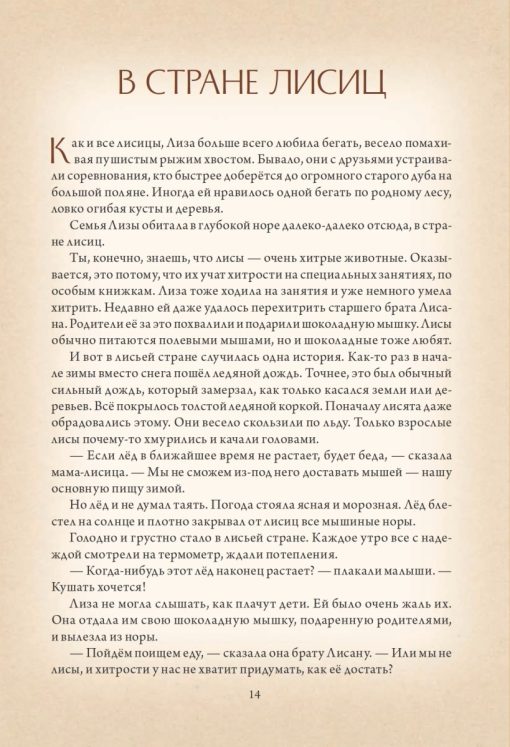 В СТРАНЕ ЛИСИЦ

Как и все лисицы, Лиза больше всего любила бегать, весело помахивая пушистым рыжим хвостом. Бывало, они с друзьями устраивали соревнования, кто быстрее доберётся до огромного старого дуба на большой поляне. Иногда ей нравилось одной бегать по родному лесу, ловко огибая кусты и деревья.

Семья Лизы обитала в глубокой норе далеко-далеко отсюда, в стране лисиц.

Ты, конечно, знаешь, что лисы — очень хитрые животные. Оказывается, это потому, что их учат хитрости на специальных занятиях, по особым книжкам. Лиза тоже ходила на занятия и уже немного умела хитрить. Недавно ей даже удалось перехитрить старшего брата Лисана. Родители её за это похвалили и подарили шоколадную мышку. Лисы обычно питаются полевыми мышами, но и шоколадные тоже любят.

И вот в лисьей стране случилась одна история. Как-то раз в начале зимы вместо снега пошёл ледяной дождь. Точнее, это был обычный сильный дождь, который замерзал, как только касался земли или деревьев. Всё покрылось толстой ледяной коркой. Поначалу лисята даже обрадовались этому. Они весело скользили по льду. Только взрослые лисы почему-то хмурились и качали головами.

— Если лёд в ближайшее время не растает, будет беда, — сказала мама-лисица. — Мы не сможем из-под него доставать мышей — нашу основную пищу зимой.

Но лёд и не думал таять. Погода стояла ясная и морозная. Лёд блестел на солнце и плотно закрывал от лисиц все мышиные норы.

Голодно и грустно стало в лисьей стране. Каждое утро все с надеждой смотрели на термометр, ждали потепления.

— Когда-нибудь этот лёд наконец растает? — плакали малыши. — Кушать хочется!

Лиза не могла слышать, как плачут дети. Ей было очень жаль их. Она отдала им свою шоколадную мышку, подаренную родителями, и вылезла из норы.

— Пойдём поищем еду, — сказала она брату Лисану. — Или мы не лисы, и хитрости у нас не хватит придумать, как её достать?

14